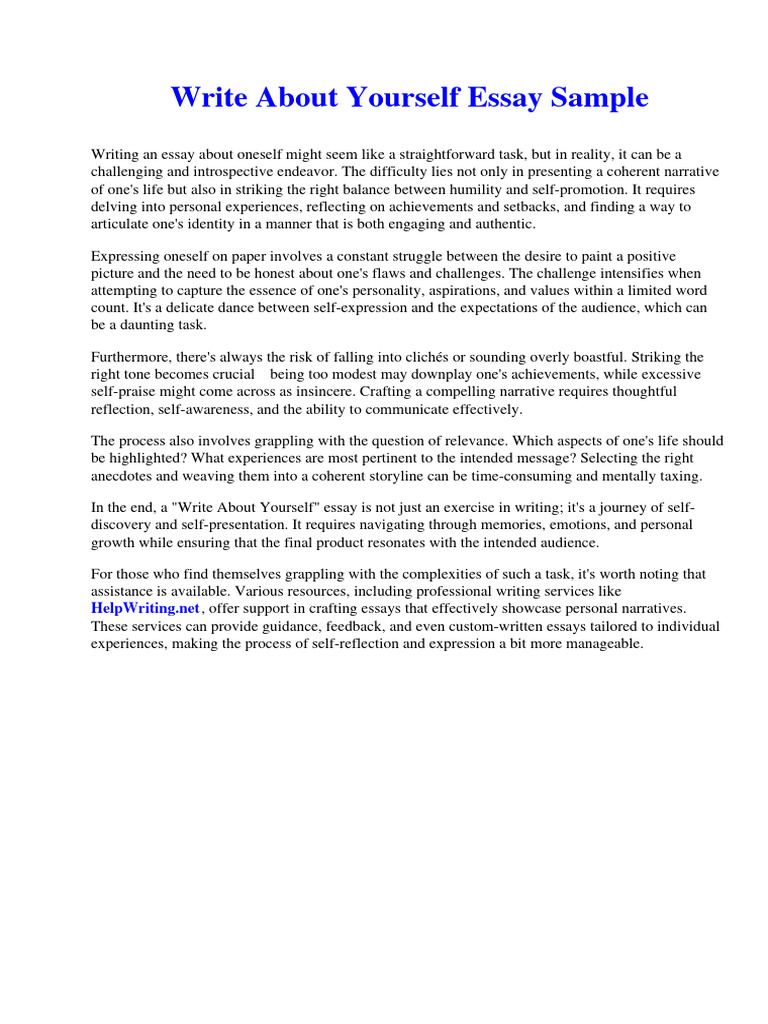 Write About Yourself Essay Sample

Writing an essay about oneself might seem like a straightforward task, but in reality, it can be a challenging and introspective endeavor. The difficulty lies not only in presenting a coherent narrative of one's life but also in striking the right balance between humility and self-promotion. It requires delving into personal experiences, reflecting on achievements and setbacks, and finding a way to articulate one's identity in a manner that is both engaging and authentic.

Expressing oneself on paper involves a constant struggle between the desire to paint a positive picture and the need to be honest about one's flaws and challenges. The challenge intensifies when attempting to capture the essence of one's personality, aspirations, and values within a limited word count. It's a delicate dance between self-expression and the expectations of the audience, which can be a daunting task.

Furthermore, there's always the risk of falling into clichés or sounding overly boastful. Striking the right tone becomes crucial being too modest may downplay one's achievements, while excessive self-praise might come across as insincere. Crafting a compelling narrative requires thoughtful reflection, self-awareness, and the ability to communicate effectively.

The process also involves grappling with the question of relevance. Which aspects of one's life should be highlighted? What experiences are most pertinent to the intended message? Selecting the right anecdotes and weaving them into a coherent storyline can be time-consuming and mentally taxing.

In the end, a "Write About Yourself" essay is not just an exercise in writing; it's a journey of self-discovery and self-presentation. It requires navigating through memories, emotions, and personal growth while ensuring that the final product resonates with the intended audience.

For those who find themselves grappling with the complexities of such a task, it's worth noting that assistance is available. Various resources, including professional writing services like HelpWriting.net, offer support in crafting essays that effectively showcase personal narratives. These services can provide guidance, feedback, and even custom-written essays tailored to individual experiences, making the process of self-reflection and expression a bit more manageable.